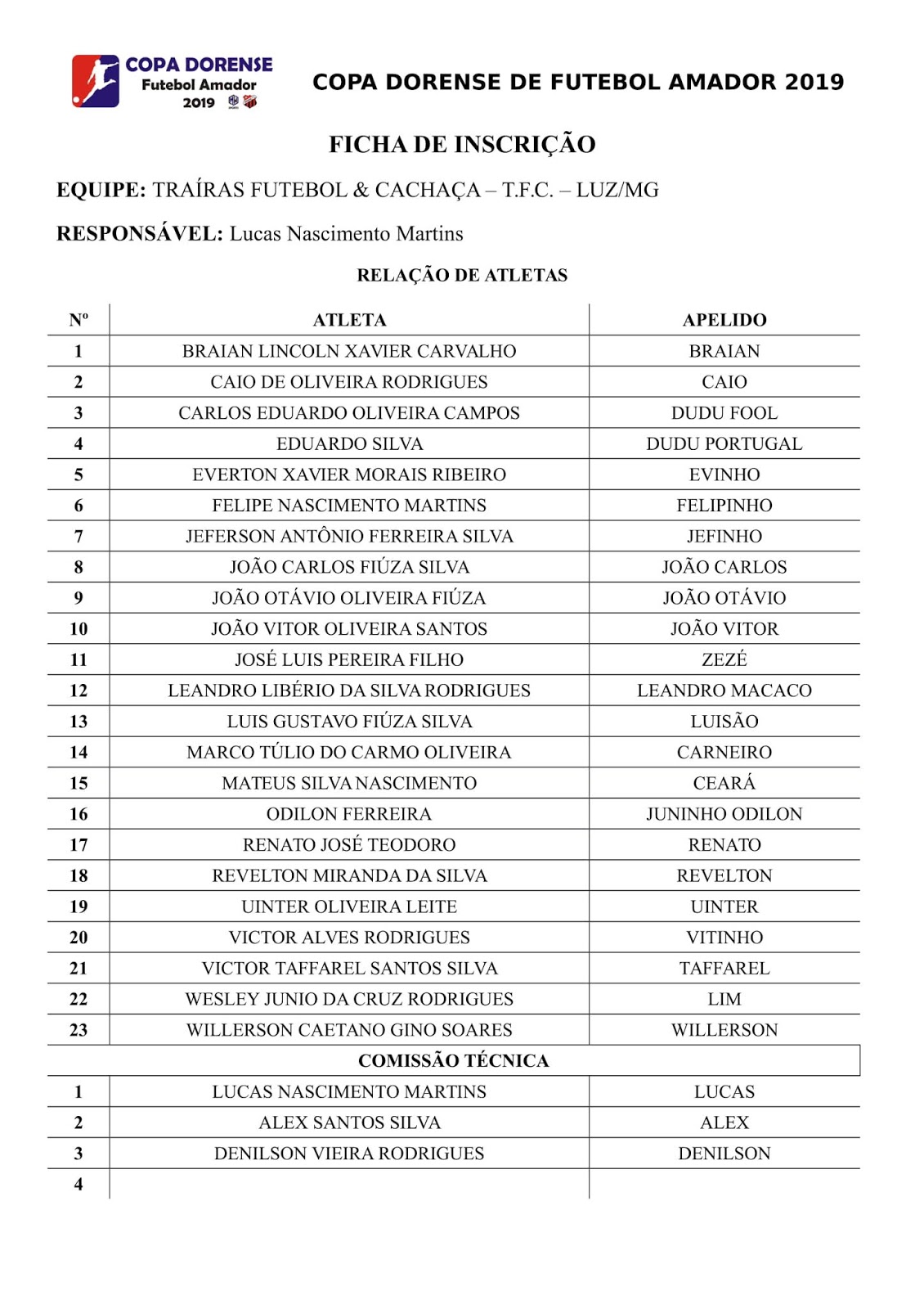 COPA DORENSE
Futebol Amador
2019

COPA DORENSE DE FUTEBOL AMADOR 2019

FICHA DE INSCRIÇÃO

EQUIPE: TRAÍRAS FUTEBOL & CACHAÇA – T.F.C. – LUZ/MG

RESPONSÁVEL: Lucas Nascimento Martins

RELAÇÃO DE ATLETAS

| Nº | ATLETA | APELIDO |
|---|---|---|
| 1 | BRAIAN LINCOLN XAVIER CARVALHO | BRAIAN |
| 2 | CAIO DE OLIVEIRA RODRIGUES | CAIO |
| 3 | CARLOS EDUARDO OLIVEIRA CAMPOS | DUDU FOOL |
| 4 | EDUARDO SILVA | DUDU PORTUGAL |
| 5 | EVERTON XAVIER MORAIS RIBEIRO | EVINHO |
| 6 | FELIPE NASCIMENTO MARTINS | FELIPINHO |
| 7 | JEFERSON ANTÔNIO FERREIRA SILVA | JEFINHO |
| 8 | JOÃO CARLOS FIÚZA SILVA | JOÃO CARLOS |
| 9 | JOÃO OTÁVIO OLIVEIRA FIÚZA | JOÃO OTÁVIO |
| 10 | JOÃO VITOR OLIVEIRA SANTOS | JOÃO VITOR |
| 11 | JOSÉ LUIS PEREIRA FILHO | ZEZÉ |
| 12 | LEANDRO LIBÉRIO DA SILVA RODRIGUES | LEANDRO MACACO |
| 13 | LUIS GUSTAVO FIÚZA SILVA | LUISÃO |
| 14 | MARCO TÚLIO DO CARMO OLIVEIRA | CARNEIRO |
| 15 | MATEUS SILVA NASCIMENTO | CEARÁ |
| 16 | ODILON FERREIRA | JUNINHO ODILON |
| 17 | RENATO JOSÉ TEODORO | RENATO |
| 18 | REVELTON MIRANDA DA SILVA | REVELTON |
| 19 | UINTER OLIVEIRA LEITE | UINTER |
| 20 | VICTOR ALVES RODRIGUES | VITINHO |
| 21 | VICTOR TAFFAREL SANTOS SILVA | TAFFAREL |
| 22 | WESLEY JUNIO DA CRUZ RODRIGUES | LIM |
| 23 | WILLERSON CAETANO GINO SOARES | WILLERSON |
| COMISSÃO TÉCNICA | | |
| 1 | LUCAS NASCIMENTO MARTINS | LUCAS |
| 2 | ALEX SANTOS SILVA | ALEX |
| 3 | DENILSON VIEIRA RODRIGUES | DENILSON |
| 4 | | |